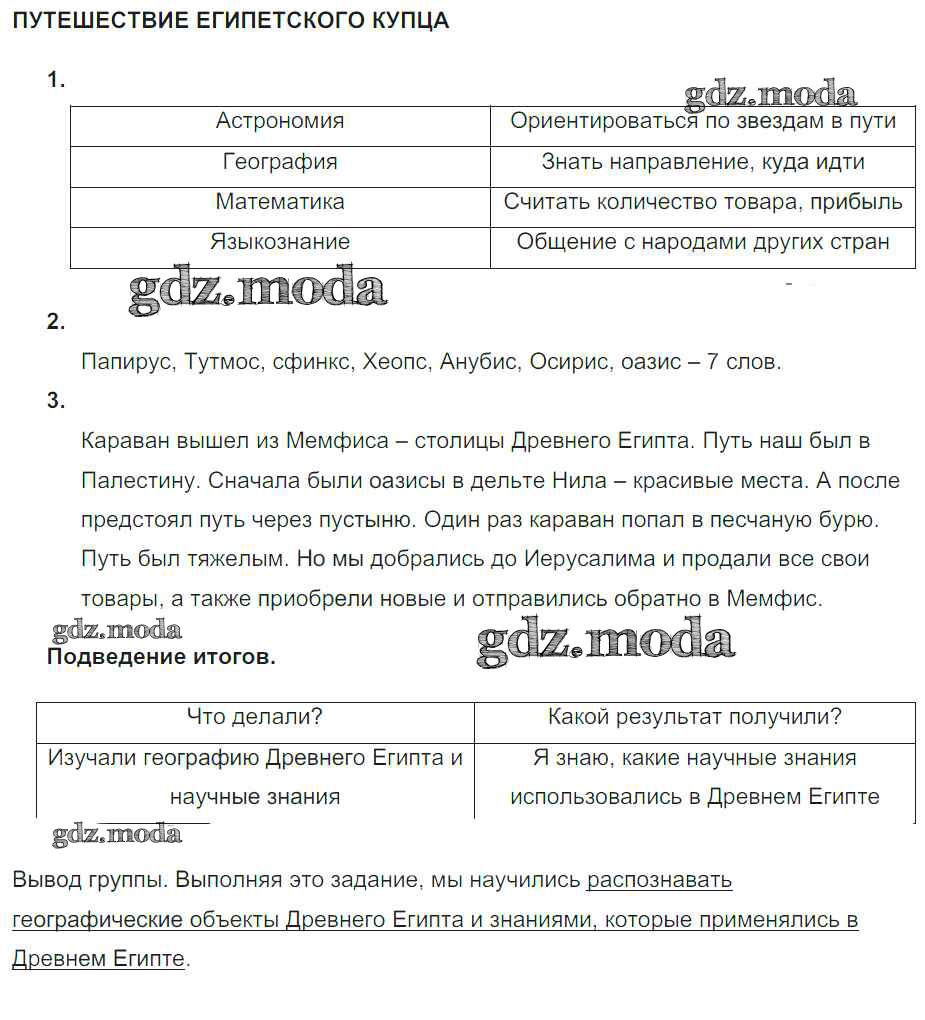 ПУТЕШЕСТВИЕ ЕГИПЕТСКОГО КУПЦА

1.

gdz.moda

| Астрономия | Ориентироваться по звездам в пути |
|---|---|
| География | Знать направление, куда идти |
| Математика | Считать количество товара, прибыль |
| Языкознание | Общение с народами других стран |

gdz.moda

2.

Папирус, Тутмос, сфинкс, Хеопс, Анубис, Осирис, оазис – 7 слов.

3.

Караван вышел из Мемфиса – столицы Древнего Египта. Путь наш был в Палестину. Сначала были оазисы в дельте Нила – красивые места. А после предстоял путь через пустыню. Один раз караван попал в песчаную бурю. Путь был тяжелым. Но мы добрались до Иерусалима и продали все свои товары, а также приобрели новые и отправились обратно в Мемфис.

gdz.moda

gdz.moda

Подведение итогов.

| Что делали? | Какой результат получили? |
|---|---|
| Изучали географию Древнего Египта и научные знания | Я знаю, какие научные знания использовались в Древнем Египте |

gdz.moda

Вывод группы. Выполняя это задание, мы научились распознавать географические объекты Древнего Египта и знаниями, которые применялись в Древнем Египте.